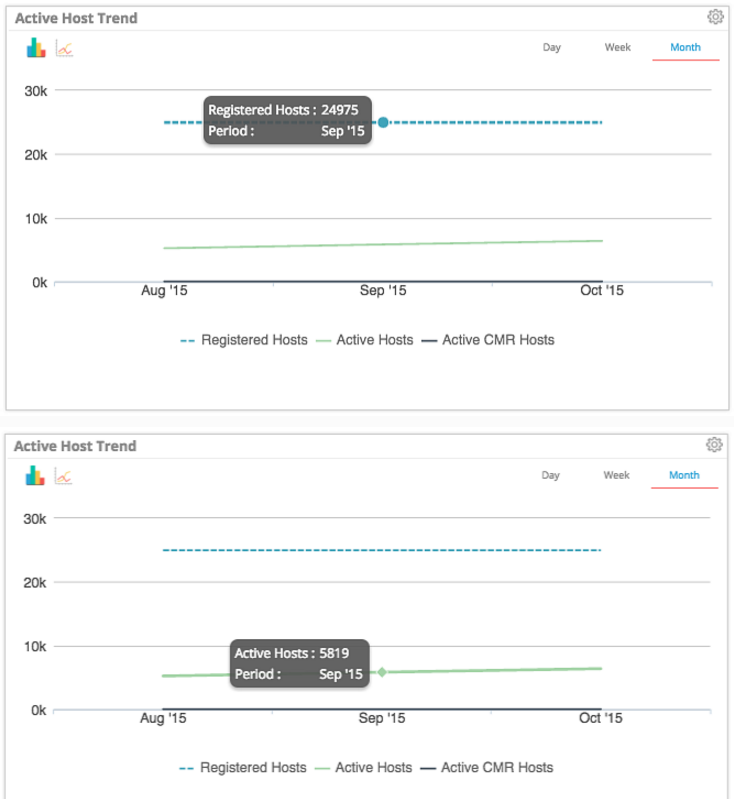 Active Host Trend

Day Week Month

30k
20k
10k
0k

Registered Hosts : 24975
Period : Sep '15

Aug '15 Sep '15 Oct '15

Registered Hosts Active Hosts Active CMR Hosts

Active Host Trend

Day Week Month

30k
20k
10k
0k

Active Hosts : 5819
Period : Sep '15

Aug '15 Sep '15 Oct '15

Registered Hosts Active Hosts Active CMR Hosts